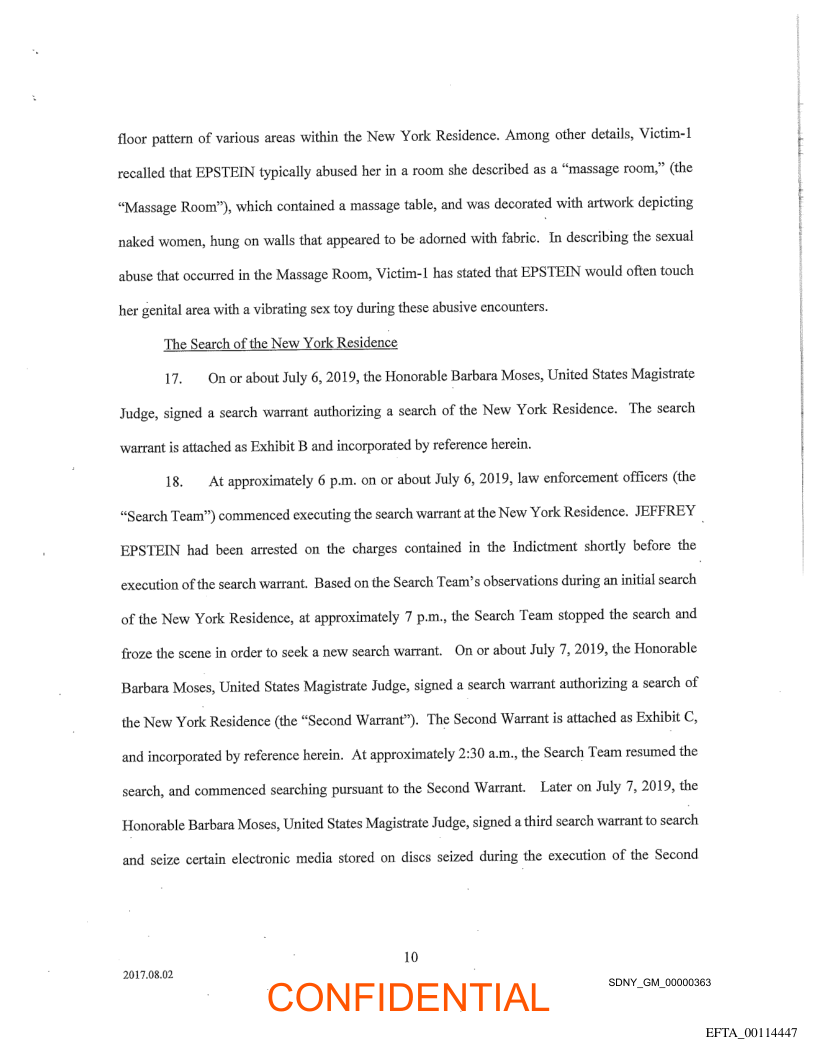 floor pattern of various areas within the New York Residence. Among other details, Victim-1 recalled that EPSTEIN typically abused her in a room she described as a "massage room," (the "Massage Room"), which contained a massage table, and was decorated with artwork depicting naked women, hung on walls that appeared to be adorned with fabric. In describing the sexual abuse that occurred in the Massage Room, Victim-1 has stated that EPSTEIN would often touch her genital area with a vibrating sex toy during these abusive encounters.

The Search of the New York Residence

17. On or about July 6, 2019, the Honorable Barbara Moses, United States Magistrate Judge, signed a search warrant authorizing a search of the New York Residence. The search warrant is attached as Exhibit B and incorporated by reference herein.

18. At approximately 6 p.m. on or about July 6, 2019, law enforcement officers (the "Search Team") commenced executing the search warrant at the New York Residence. JEFFREY EPSTEIN had been arrested on the charges contained in the Indictment shortly before the execution of the search warrant. Based on the Search Team's observations during an initial search of the New York Residence, at approximately 7 p.m., the Search Team stopped the search and froze the scene in order to seek a new search warrant. On or about July 7, 2019, the Honorable Barbara Moses, United States Magistrate Judge, signed a search warrant authorizing a search of the New York Residence (the "Second Warrant"). The Second Warrant is attached as Exhibit C, and incorporated by reference herein. At approximately 2:30 a.m., the Search Team resumed the search, and commenced searching pursuant to the Second Warrant. Later on July 7, 2019, the Honorable Barbara Moses, United States Magistrate Judge, signed a third search warrant to search and seize certain electronic media stored on discs seized during the execution of the Second

10

2017.08.02

CONFIDENTIAL

SDNY_GM_00000363

EFTA_00114447